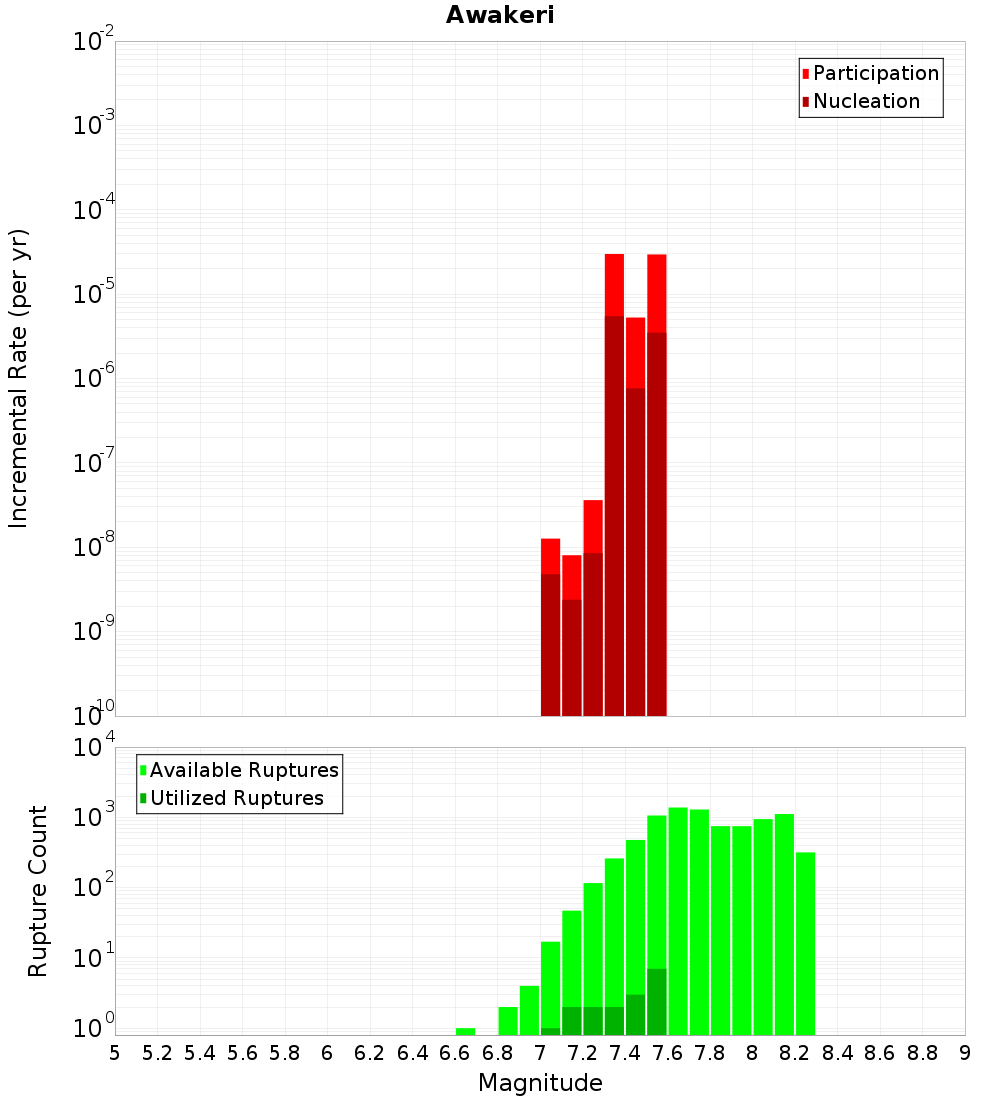 Awakeri

Participation
Nucleation

Incremental Rate (per yr)

$10^{-2}$
$10^{-3}$
$10^{-4}$
$10^{-5}$
$10^{-6}$
$10^{-7}$
$10^{-8}$
$10^{-9}$
$10^{-10}$

Available Ruptures
Utilized Ruptures

Rupture Count

$10^{4}$
$10^{3}$
$10^{2}$
$10^{1}$
$10^{0}$

5 5.2 5.4 5.6 5.8 6 6.2 6.4 6.6 6.8 7 7.2 7.4 7.6 7.8 8 8.2 8.4 8.6 8.8 9

Magnitude